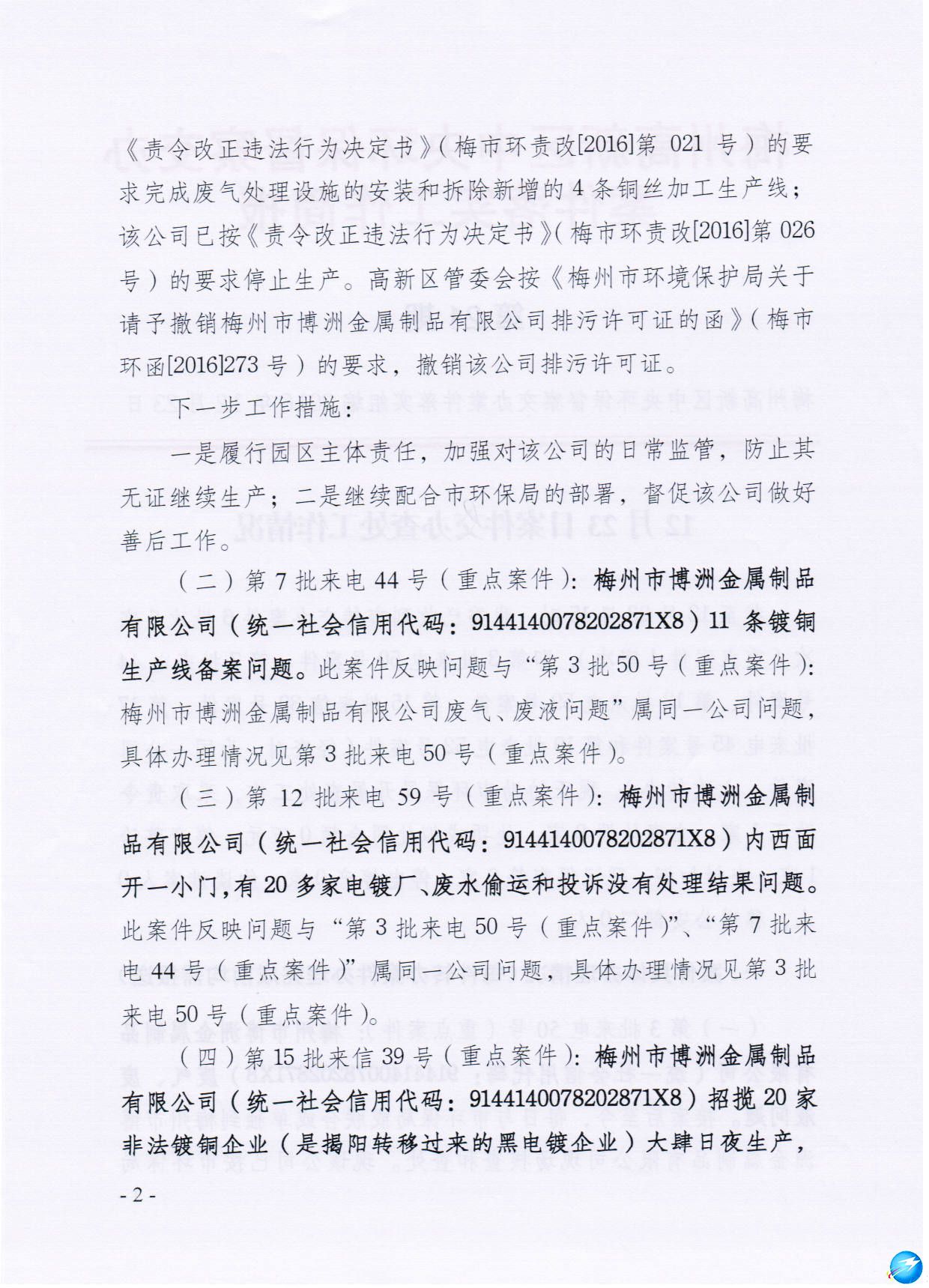 《责令改正违法行为决定书》（梅市环责改[2016]第 021 号）的要求完成废气处理设施的安装和拆除新增的 4 条铜丝加工生产线；该公司已按《责令改正违法行为决定书》（梅市环责改[2016]第 026 号）的要求停止生产。高新区管委会按《梅州市环境保护局关于请予撤销梅州市博洲金属制品有限公司排污许可证的函》（梅市环函[2016]273 号）的要求，撤销该公司排污许可证。

下一步工作措施：

一是履行园区主体责任，加强对该公司的日常监管，防止其无证继续生产；二是继续配合市环保局的部署，督促该公司做好善后工作。

（二）第 7 批来电 44 号（重点案件）：梅州市博洲金属制品有限公司（统一社会信用代码：9144140078202871X8）11 条镀铜生产线备案问题。此案件反映问题与“第 3 批 50 号（重点案件）：梅州市博洲金属制品有限公司废气、废液问题”属同一公司问题，具体办理情况见第 3 批来电 50 号（重点案件）。

（三）第 12 批来电 59 号（重点案件）：梅州市博洲金属制品有限公司（统一社会信用代码：9144140078202871X8）内西面开一小门，有 20 多家电镀厂、废水偷运和投诉没有处理结果问题。此案件反映问题与“第 3 批来电 50 号（重点案件）”、“第 7 批来电 44 号（重点案件）”属同一公司问题，具体办理情况见第 3 批来电 50 号（重点案件）。

（四）第 15 批来信 39 号（重点案件）：梅州市博洲金属制品有限公司（统一社会信用代码：9144140078202871X8）招揽 20 家非法镀铜企业（是揭阳转移过来的黑电镀企业）大肆日夜生产，

- 2 -